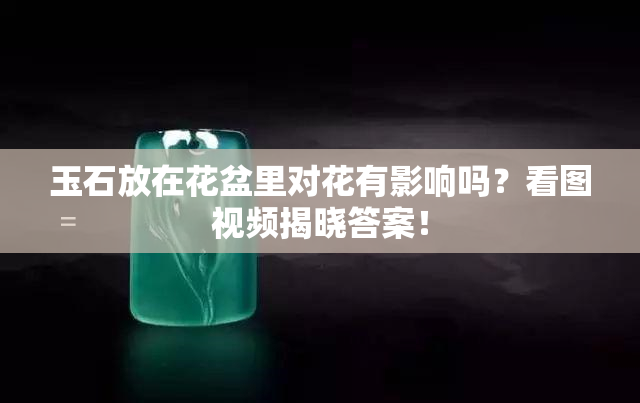 玉石放在花盆里对花有影响吗？看图视频揭晓答案！